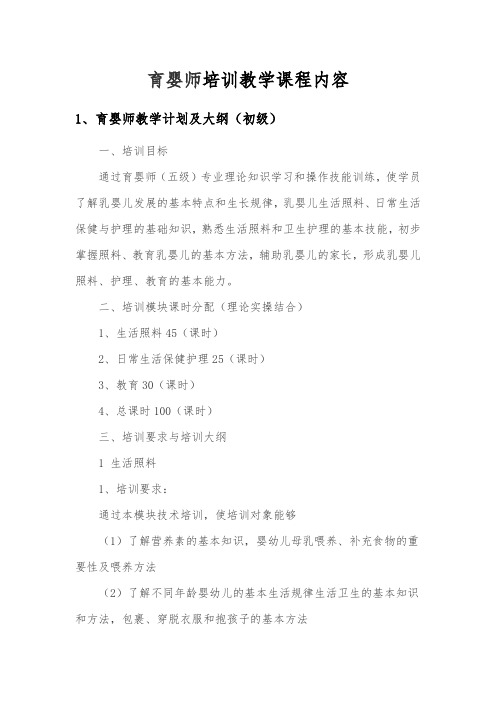 育婴师培训教学课程内容

1、育婴师教学计划及大纲（初级）

一、培训目标

通过育婴师（五级）专业理论知识学习和操作技能训练，使学员了解乳婴儿发展的基本特点和生长规律，乳婴儿生活照料、日常生活保健与护理的基础知识，熟悉生活照料和卫生护理的基本技能，初步掌握照料、教育乳婴儿的基本方法，辅助乳婴儿的家长，形成乳婴儿照料、护理、教育的基本能力。

二、培训模块课时分配（理论实操结合）

1、生活照料 45（课时）

2、日常生活保健护理 25（课时）

3、教育 30（课时）

4、总课时 100（课时）

三、培训要求与培训大纲

1 生活照料

1、培训要求：

通过本模块技术培训，使培训对象能够

（1）了解营养素的基本知识，婴幼儿母乳喂养、补充食物的重要性及喂养方法

（2）了解不同年龄婴幼儿的基本生活规律生活卫生的基本知识和方法，包裹、穿脱衣服和抱孩子的基本方法